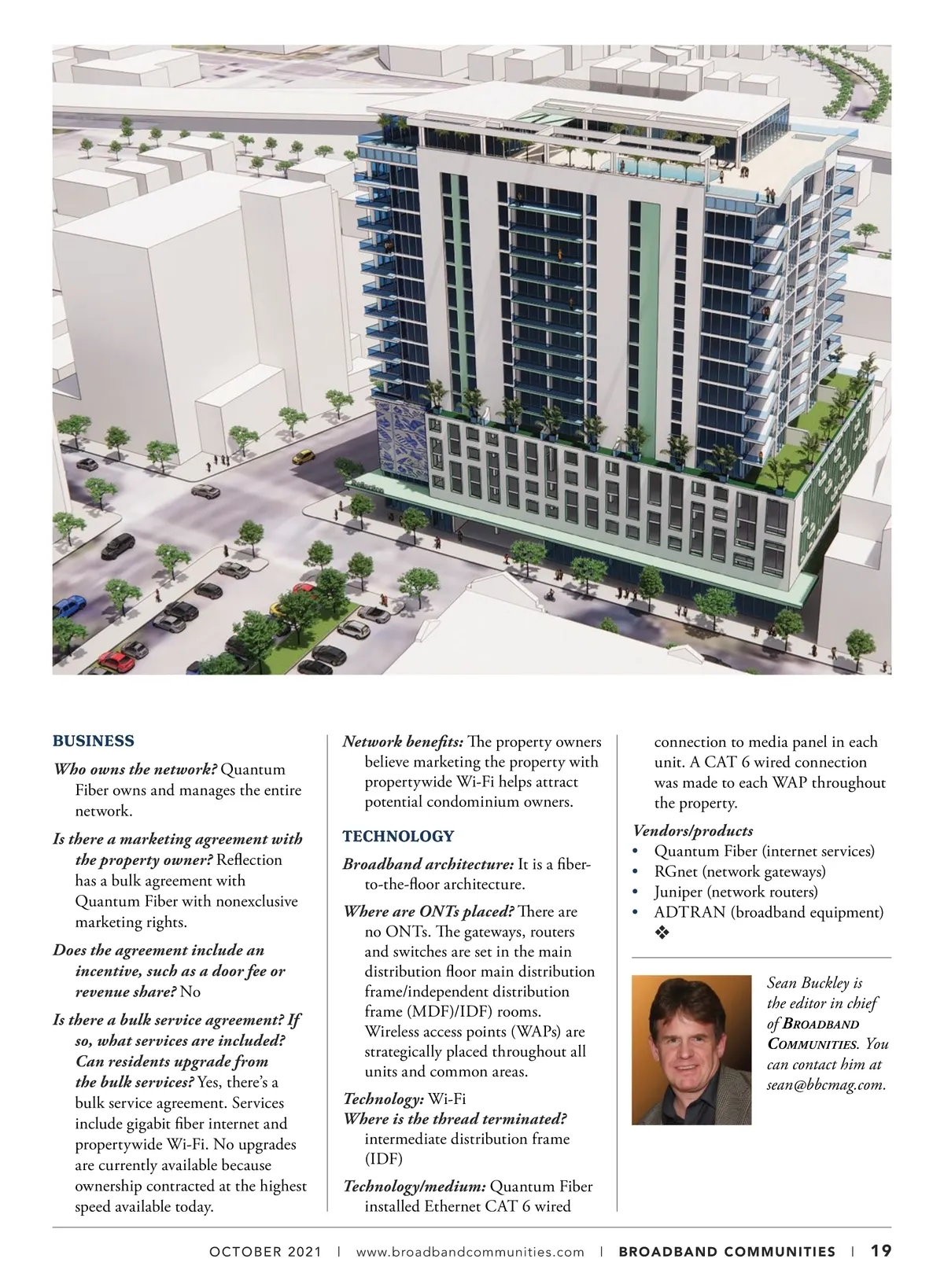 BUSINESS

Who owns the network? Quantum Fiber owns and manages the entire network.

Is there a marketing agreement with the property owner? Reflection has a bulk agreement with Quantum Fiber with nonexclusive marketing rights.

Does the agreement include an incentive, such as a door fee or revenue share? No

Is there a bulk service agreement? If so, what services are included? Can residents upgrade from the bulk services? Yes, there's a bulk service agreement. Services include gigabit fiber internet and propertywide Wi-Fi. No upgrades are currently available because ownership contracted at the highest speed available today.

Network benefits: The property owners believe marketing the property with propertywide Wi-Fi helps attract potential condominium owners.

TECHNOLOGY

Broadband architecture: It is a fiber-to-the-floor architecture.

Where are ONTs placed? There are no ONTs. The gateways, routers and switches are set in the main distribution floor main distribution frame/independent distribution frame (MDF)/IDF) rooms. Wireless access points (WAPs) are strategically placed throughout all units and common areas.

Technology: Wi-Fi
Where is the thread terminated? intermediate distribution frame (IDF)

Technology/medium: Quantum Fiber installed Ethernet CAT 6 wired connection to media panel in each unit. A CAT 6 wired connection was made to each WAP throughout the property.

Vendors/products
• Quantum Fiber (internet services)
• RGnet (network gateways)
• Juniper (network routers)
• ADTRAN (broadband equipment) ❖

Sean Buckley is the editor in chief of BROADBAND COMMUNITIES. You can contact him at sean@bbcmag.com.

OCTOBER 2021 | www.broadbandcommunities.com | BROADBAND COMMUNITIES | 19